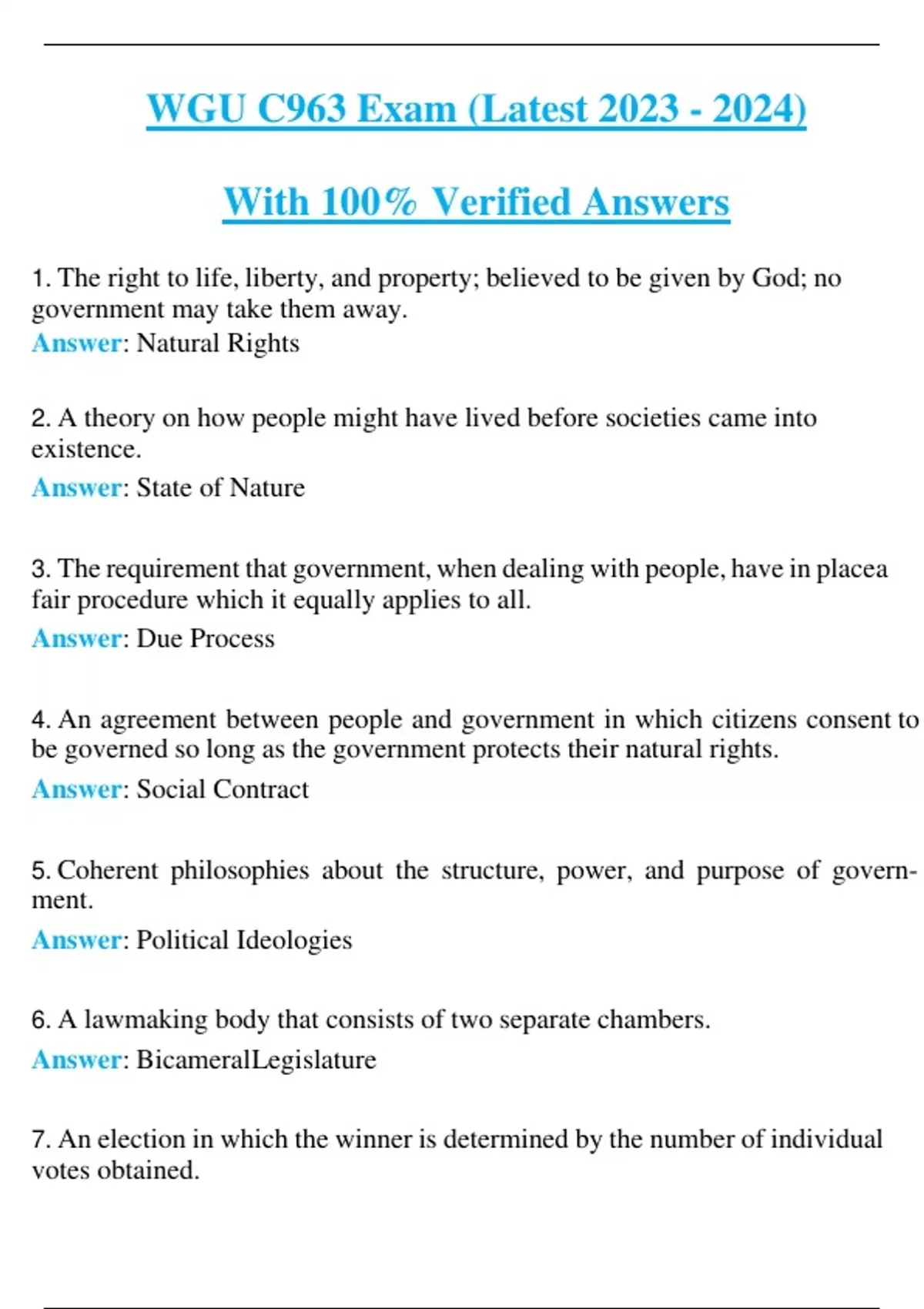 WGU C963 Exam (Latest 2023 - 2024)

With 100% Verified Answers

1. The right to life, liberty, and property; believed to be given by God; no government may take them away.
Answer: Natural Rights

2. A theory on how people might have lived before societies came into existence.
Answer: State of Nature

3. The requirement that government, when dealing with people, have in placea fair procedure which it equally applies to all.
Answer: Due Process

4. An agreement between people and government in which citizens consent to be governed so long as the government protects their natural rights.
Answer: Social Contract

5. Coherent philosophies about the structure, power, and purpose of government.
Answer: Political Ideologies

6. A lawmaking body that consists of two separate chambers.
Answer: BicameralLegislature

7. An election in which the winner is determined by the number of individual votes obtained.